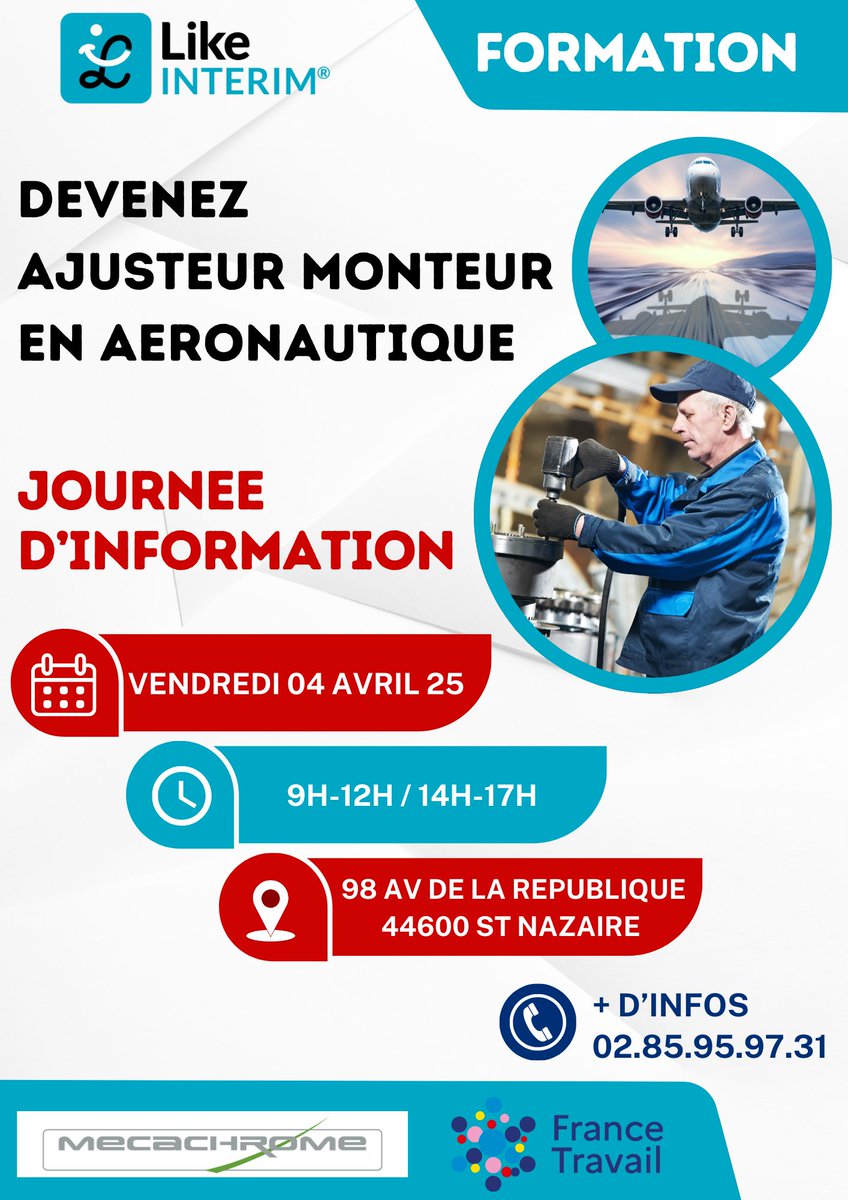 Like
INTERIM®

FORMATION

DEVENEZ
AJUSTEUR MONTEUR
EN AERONAUTIQUE

JOURNEE
D'INFORMATION

VENDREDI 04 AVRIL 25

9H-12H / 14H-17H

98 AV DE LA REPUBLIQUE
44600 ST NAZAIRE

+ D'INFOS
02.85.95.97.31

MECACHROME

France
Travail